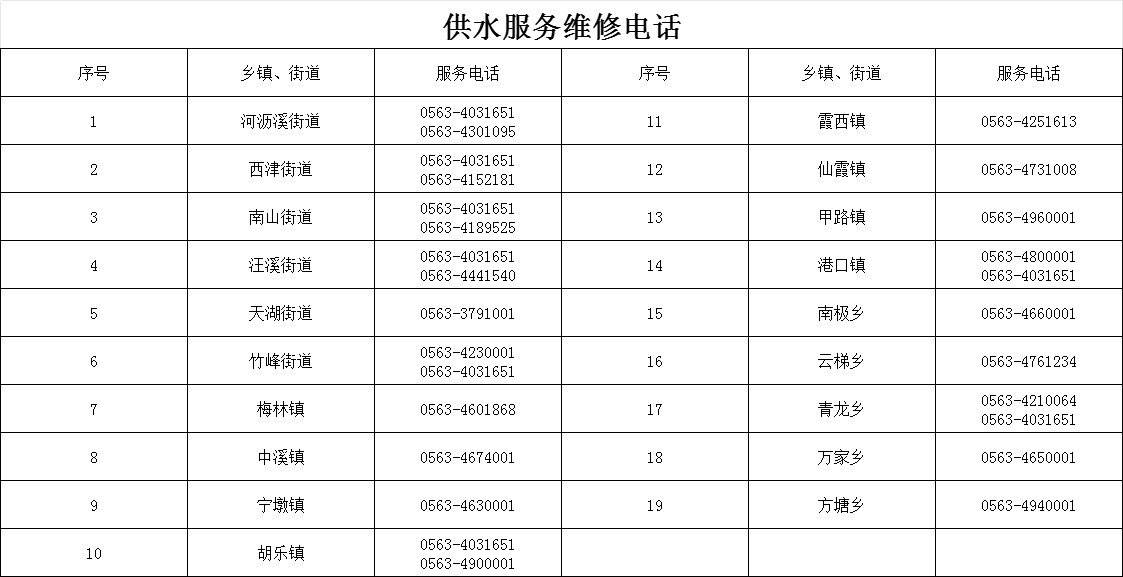 供水服务维修电话

| 序号 | 乡镇、街道 | 服务电话 | 序号 | 乡镇、街道 | 服务电话 |
|---|---|---|---|---|---|
| 1 | 河沥溪街道 | 0563-4031651 0563-4301095 | 11 | 霞西镇 | 0563-4251613 |
| 2 | 西津街道 | 0563-4031651 0563-4152181 | 12 | 仙霞镇 | 0563-4731008 |
| 3 | 南山街道 | 0563-4031651 0563-4189525 | 13 | 甲路镇 | 0563-4960001 |
| 4 | 汪溪街道 | 0563-4031651 0563-4441540 | 14 | 港口镇 | 0563-4800001 0563-4031651 |
| 5 | 天湖街道 | 0563-3791001 | 15 | 南极乡 | 0563-4660001 |
| 6 | 竹峰街道 | 0563-4230001 0563-4031651 | 16 | 云梯乡 | 0563-4761234 |
| 7 | 梅林镇 | 0563-4601868 | 17 | 青龙乡 | 0563-4210064 0563-4031651 |
| 8 | 中溪镇 | 0563-4674001 | 18 | 万家乡 | 0563-4650001 |
| 9 | 宁墩镇 | 0563-4630001 | 19 | 方塘乡 | 0563-4940001 |
| 10 | 胡乐镇 | 0563-4031651 0563-4900001 | | | |